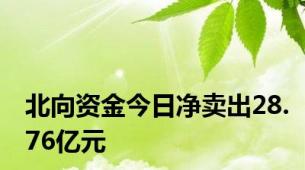 北向资金今日净卖出28.76亿元